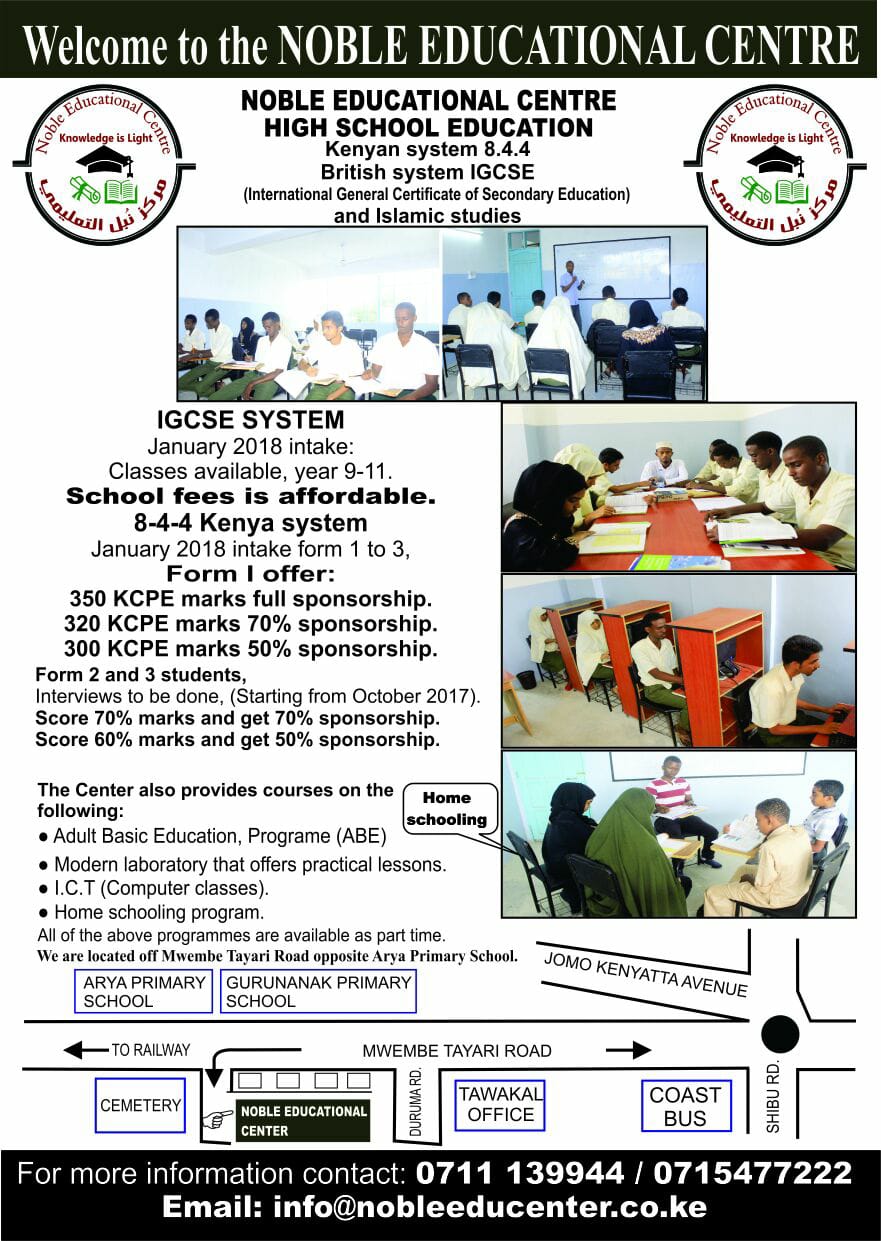 Welcome to the NOBLE EDUCATIONAL CENTRE

Noble Educational Centre
Knowledge is Light
مركز نبل التعليمي

NOBLE EDUCATIONAL CENTRE
HIGH SCHOOL EDUCATION
Kenyan system 8.4.4
British system IGCSE
(International General Certificate of Secondary Education)
and Islamic studies

Noble Educational Centre
Knowledge is Light
مركز نبل التعليمي

IGCSE SYSTEM
January 2018 intake:
Classes available, year 9-11.
School fees is affordable.
8-4-4 Kenya system
January 2018 intake form 1 to 3,
Form I offer:
350 KCPE marks full sponsorship.
320 KCPE marks 70% sponsorship.
300 KCPE marks 50% sponsorship.
Form 2 and 3 students,
Interviews to be done, (Starting from October 2017).
Score 70% marks and get 70% sponsorship.
Score 60% marks and get 50% sponsorship.

The Center also provides courses on the following:
● Adult Basic Education, Programe (ABE)
● Modern laboratory that offers practical lessons.
● I.C.T (Computer classes).
● Home schooling program.
All of the above programmes are available as part time.
We are located off Mwembe Tayari Road opposite Arya Primary School.

Home schooling

ARYA PRIMARY SCHOOL
GURUNANAK PRIMARY SCHOOL
JOMO KENYATTA AVENUE
TO RAILWAY
MWEMBE TAYARI ROAD
CEMETERY
NOBLE EDUCATIONAL CENTER
DURUMA RD.
TAWAKAL OFFICE
COAST BUS
SHIBU RD.

For more information contact: 0711 139944 / 0715477222
Email: info@nobleeducenter.co.ke